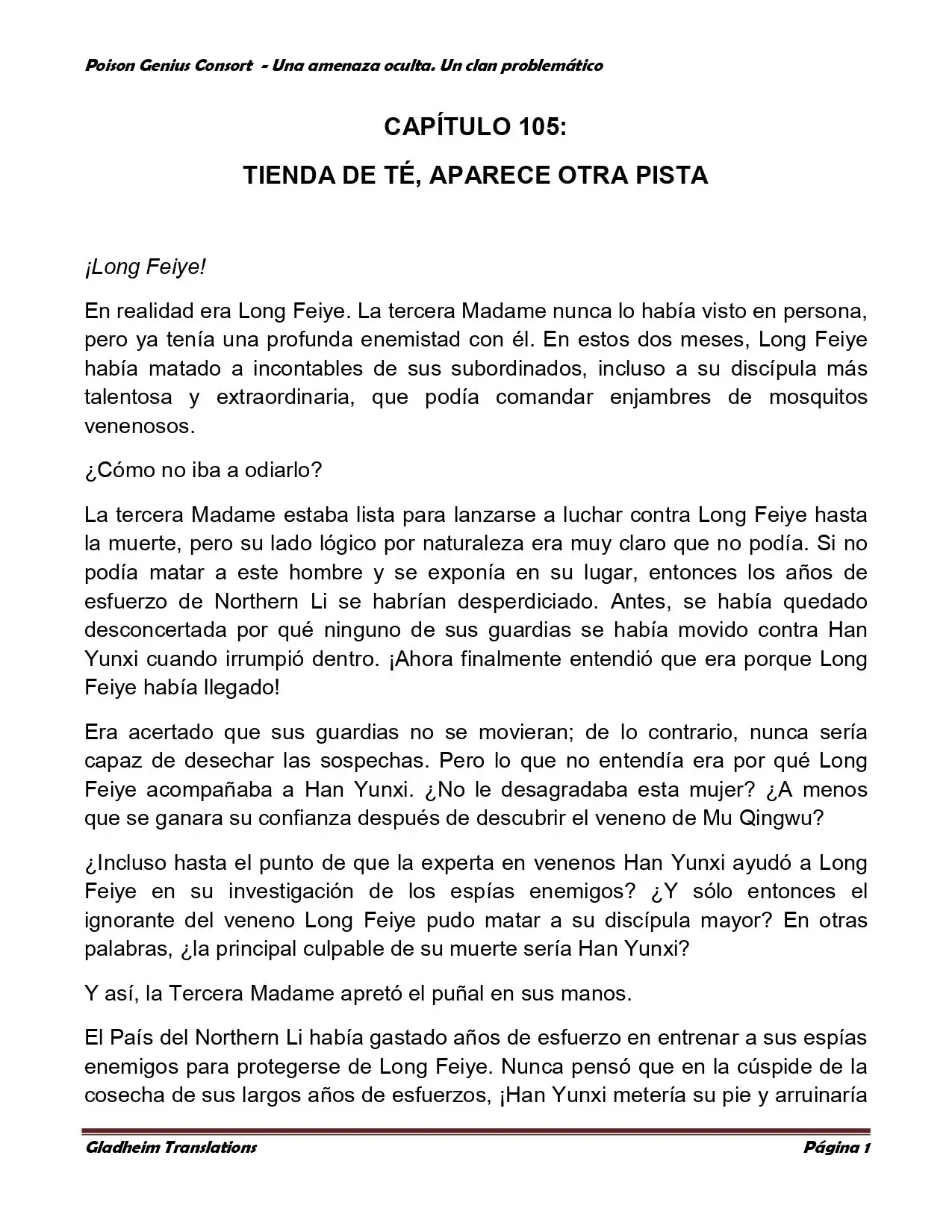 Poison Genius Consort - Una amenaza oculta. Un clan problemático

CAPÍTULO 105:

TIENDA DE TÉ, APARECE OTRA PISTA

¡Long Feiye!

En realidad era Long Feiye. La tercera Madame nunca lo había visto en persona, pero ya tenía una profunda enemistad con él. En estos dos meses, Long Feiye había matado a incontables de sus subordinados, incluso a su discípula más talentosa y extraordinaria, que podía comandar enjambres de mosquitos venenosos.

¿Cómo no iba a odiarlo?

La tercera Madame estaba lista para lanzarse a luchar contra Long Feiye hasta la muerte, pero su lado lógico por naturaleza era muy claro que no podía. Si no podía matar a este hombre y se exponía en su lugar, entonces los años de esfuerzo de Northern Li se habrían desperdiciado. Antes, se había quedado desconcertada por qué ninguno de sus guardias se había movido contra Han Yunxi cuando irrumpió dentro. ¡Ahora finalmente entendió que era porque Long Feiye había llegado!

Era acertado que sus guardias no se movieran; de lo contrario, nunca sería capaz de desechar las sospechas. Pero lo que no entendía era por qué Long Feiye acompañaba a Han Yunxi. ¿No le desagradaba esta mujer? ¿A menos que se ganara su confianza después de descubrir el veneno de Mu Qingwu?

¿Incluso hasta el punto de que la experta en venenos Han Yunxi ayudó a Long Feiye en su investigación de los espías enemigos? ¿Y sólo entonces el ignorante del veneno Long Feiye pudo matar a su discípula mayor? En otras palabras, ¿la principal culpable de su muerte sería Han Yunxi?

Y así, la Tercera Madame apretó el puñal en sus manos.

El País del Northern Li había gastado años de esfuerzo en entrenar a sus espías enemigos para protegerse de Long Feiye. Nunca pensó que en la cúspide de la cosecha de sus largos años de esfuerzos, ¡Han Yunxi metería su pie y arruinaría

Gladheim Translations Página 1